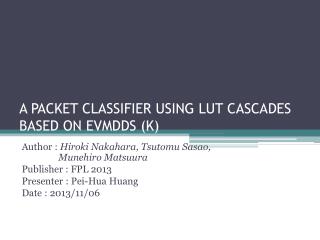 A PACKET CLASSIFIER USING LUT CASCADES BASED ON EVMDDS (K)

Author : Hiroki Nakahara, Tsutomu Sasao, Munehiro Matsuura
Publisher : FPL 2013
Presenter : Pei-Hua Huang
Date : 2013/11/06